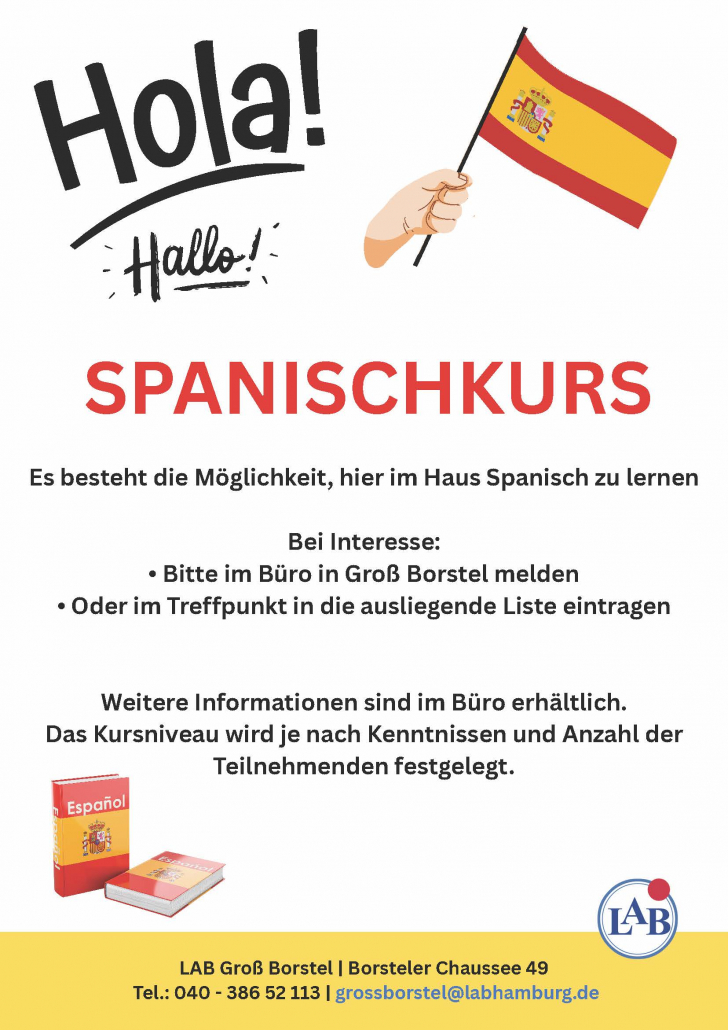 Hola!

Hallo!

SPANISCHKURS

Es besteht die Möglichkeit, hier im Haus Spanisch zu lernen

Bei Interesse:
• Bitte im Büro in Groß Borstel melden
• Oder im Treffpunkt in die ausliegende Liste eintragen

Weitere Informationen sind im Büro erhältlich.
Das Kursniveau wird je nach Kenntnissen und Anzahl der Teilnehmenden festgelegt.

Español

LAB

LAB Groß Borstel | Borsteler Chaussee 49
Tel.: 040 - 386 52 113 | grossborstel@labhamburg.de